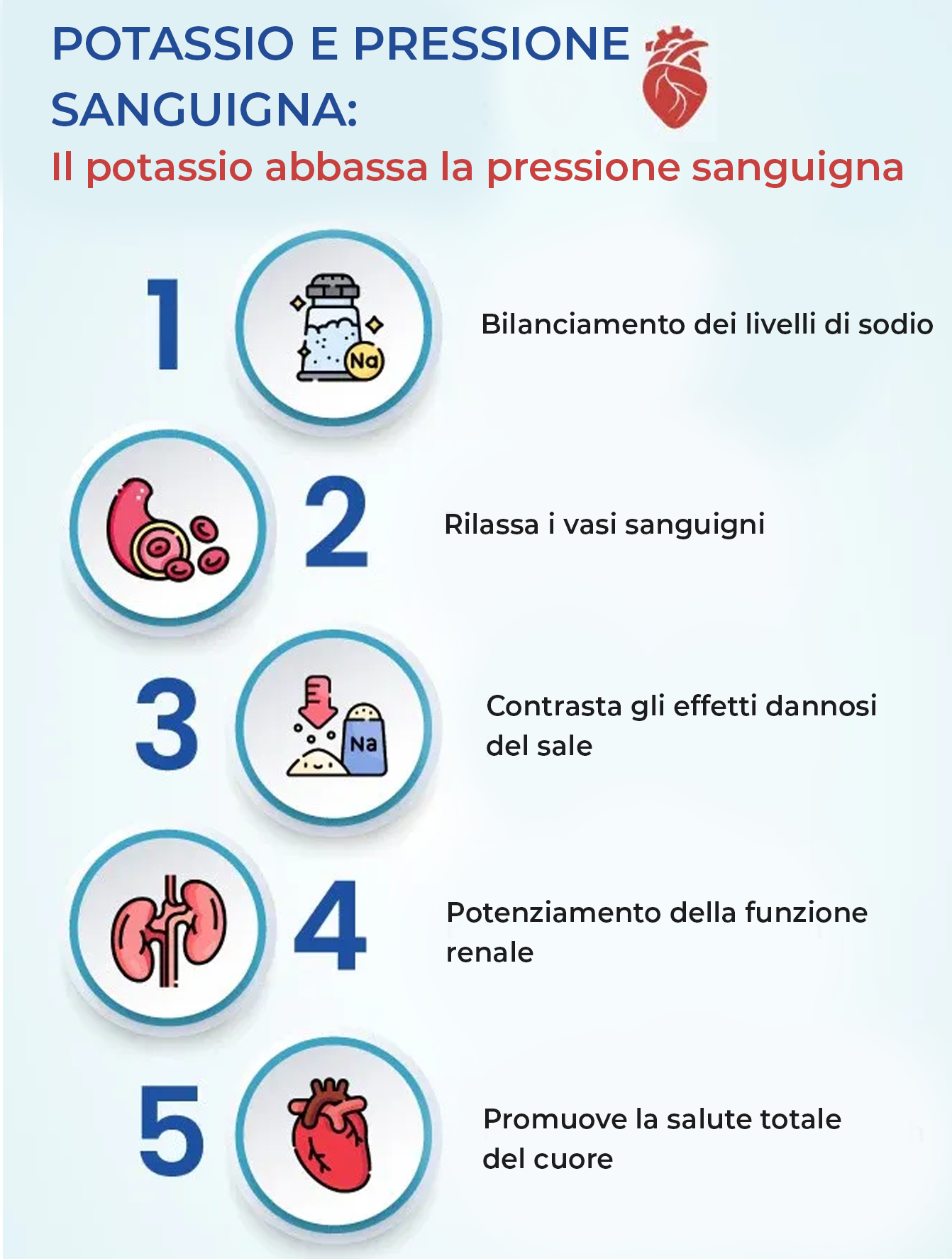 POTASSIO E PRESSIONE SANGUIGNA:
Il potassio abbassa la pressione sanguigna

1
Na
Bilanciamento dei livelli di sodio

2
Rilassa i vasi sanguigni

3
Na
Contrasta gli effetti dannosi del sale

4
Potenziamento della funzione renale

5
Promuove la salute totale del cuore